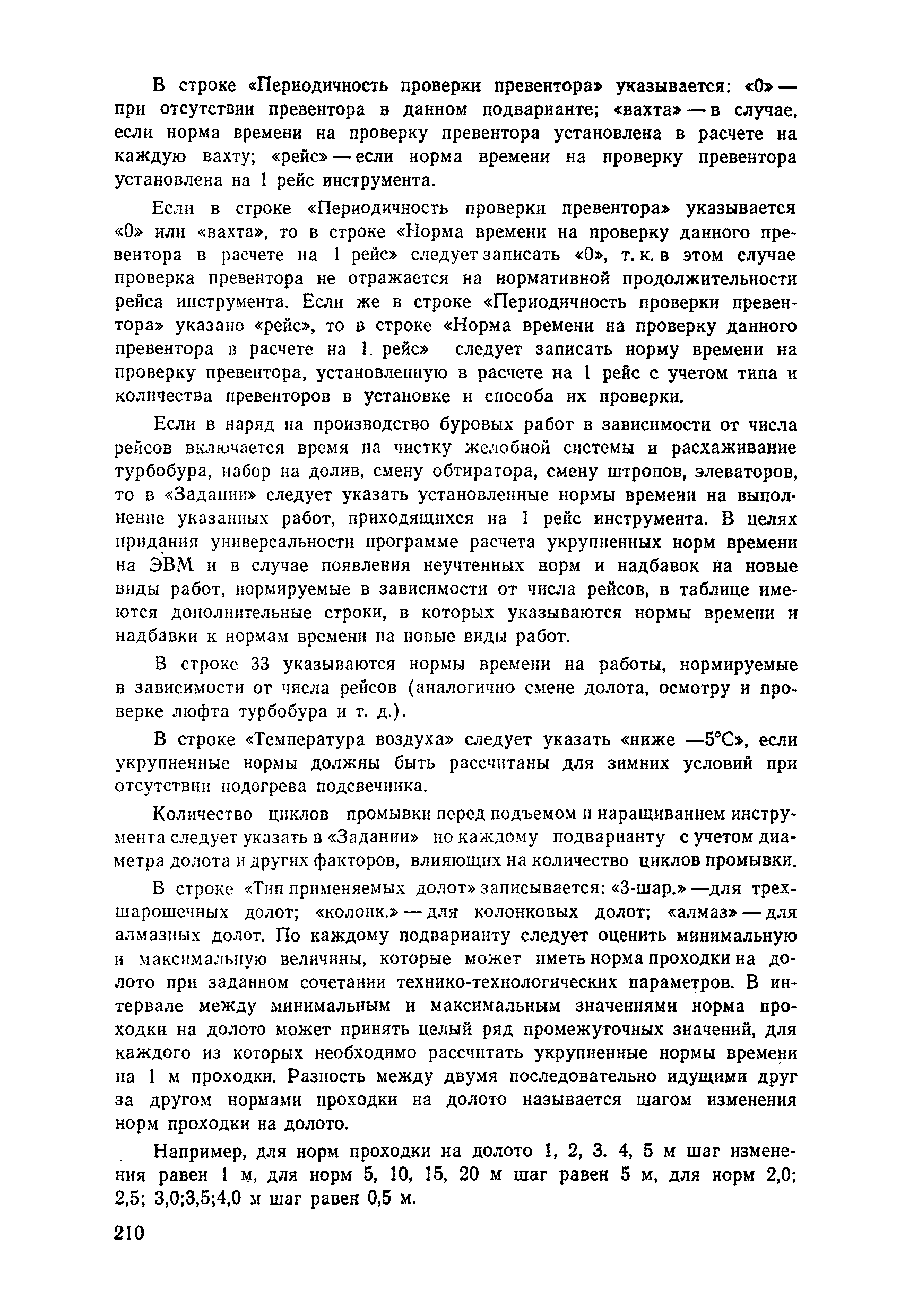 В строке «Периодичность проверки превентора» указывается: «0» — при отсутствии превентора в данном подварианте; «вахта» — в случае, если норма времени на проверку превентора установлена в расчете на каждую вахту; «рейс» — если норма времени на проверку превентора установлена на 1 рейс инструмента.

Если в строке «Периодичность проверки превентора» указывается «0» или «вахта», то в строке «Норма времени на проверку данного превентора в расчете на 1 рейс» следует записать «0», т. к. в этом случае проверка превентора не отражается на нормативной продолжительности рейса инструмента. Если же в строке «Периодичность проверки превентора» указано «рейс», то в строке «Норма времени на проверку данного превентора в расчете на 1. рейс» следует записать норму времени на проверку превентора, установленную в расчете на 1 рейс с учетом типа и количества превенторов в установке и способа их проверки.

Если в наряд на производство буровых работ в зависимости от числа рейсов включается время на чистку желобной системы и расхаживание турбобура, набор на долив, смену обтиратора, смену штропов, элеваторов, то в «Задании» следует указать установленные нормы времени на выполнение указанных работ, приходящихся на 1 рейс инструмента. В целях придания универсальности программе расчета укрупненных норм времени на ЭВМ и в случае появления неучтенных норм и надбавок на новые виды работ, нормируемые в зависимости от числа рейсов, в таблице имеются дополнительные строки, в которых указываются нормы времени и надбавки к нормам времени на новые виды работ.

В строке 33 указываются нормы времени на работы, нормируемые в зависимости от числа рейсов (аналогично смене долота, осмотру и проверке люфта турбобура и т. д.).

В строке «Температура воздуха» следует указать «ниже —5°С», если укрупненные нормы должны быть рассчитаны для зимних условий при отсутствии подогрева подсвечника.

Количество циклов промывки перед подъемом и наращиванием инструмента следует указать в «Задании» по каждому подварианту с учетом диаметра долота и других факторов, влияющих на количество циклов промывки.

В строке «Тип применяемых долот» записывается: «3-шар.» —для трехшарошечных долот; «колонк.» — для колонковых долот; «алмаз» — для алмазных долот. По каждому подварианту следует оценить минимальную и максимальную величины, которые может иметь норма проходки на долото при заданном сочетании технико-технологических параметров. В интервале между минимальным и максимальным значениями норма проходки на долото может принять целый ряд промежуточных значений, для каждого из которых необходимо рассчитать укрупненные нормы времени на 1 м проходки. Разность между двумя последовательно идущими друг за другом нормами проходки на долото называется шагом изменения норм проходки на долото.

Например, для норм проходки на долото 1, 2, 3. 4, 5 м шаг изменения равен 1 м, для норм 5, 10, 15, 20 м шаг равен 5 м, для норм 2,0; 2,5; 3,0;3,5;4,0 м шаг равен 0,5 м.

210